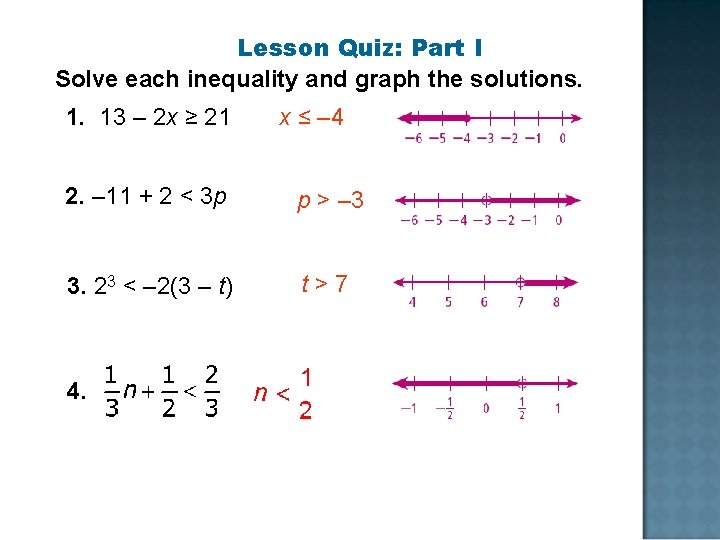 Lesson Quiz: Part I

Solve each inequality and graph the solutions.

1. $13 - 2x \geq 21$ $x \leq -4$

−6 −5 −4 −3 −2 −1 0

2. $-11 + 2 < 3p$ $p > -3$

−6 −5 −4 −3 −2 −1 0

3. $2^3 < -2(3 - t)$ $t > 7$

4 5 6 7 8

4. $\frac{1}{3}n + \frac{1}{2} < \frac{2}{3}$ $n < \frac{1}{2}$

−1 $-\frac{1}{2}$ 0 $\frac{1}{2}$ 1